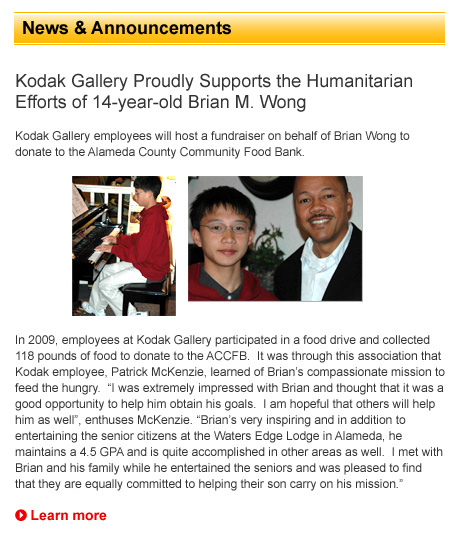 News & Announcements

Kodak Gallery Proudly Supports the Humanitarian Efforts of 14-year-old Brian M. Wong

Kodak Gallery employees will host a fundraiser on behalf of Brian Wong to donate to the Alameda County Community Food Bank.

In 2009, employees at Kodak Gallery participated in a food drive and collected 118 pounds of food to donate to the ACCFB. It was through this association that Kodak employee, Patrick McKenzie, learned of Brian's compassionate mission to feed the hungry. "I was extremely impressed with Brian and thought that it was a good opportunity to help him obtain his goals. I am hopeful that others will help him as well", enthuses McKenzie. "Brian's very inspiring and in addition to entertaining the senior citizens at the Waters Edge Lodge in Alameda, he maintains a 4.5 GPA and is quite accomplished in other areas as well. I met with Brian and his family while he entertained the seniors and was pleased to find that they are equally committed to helping their son carry on his mission."

Learn more